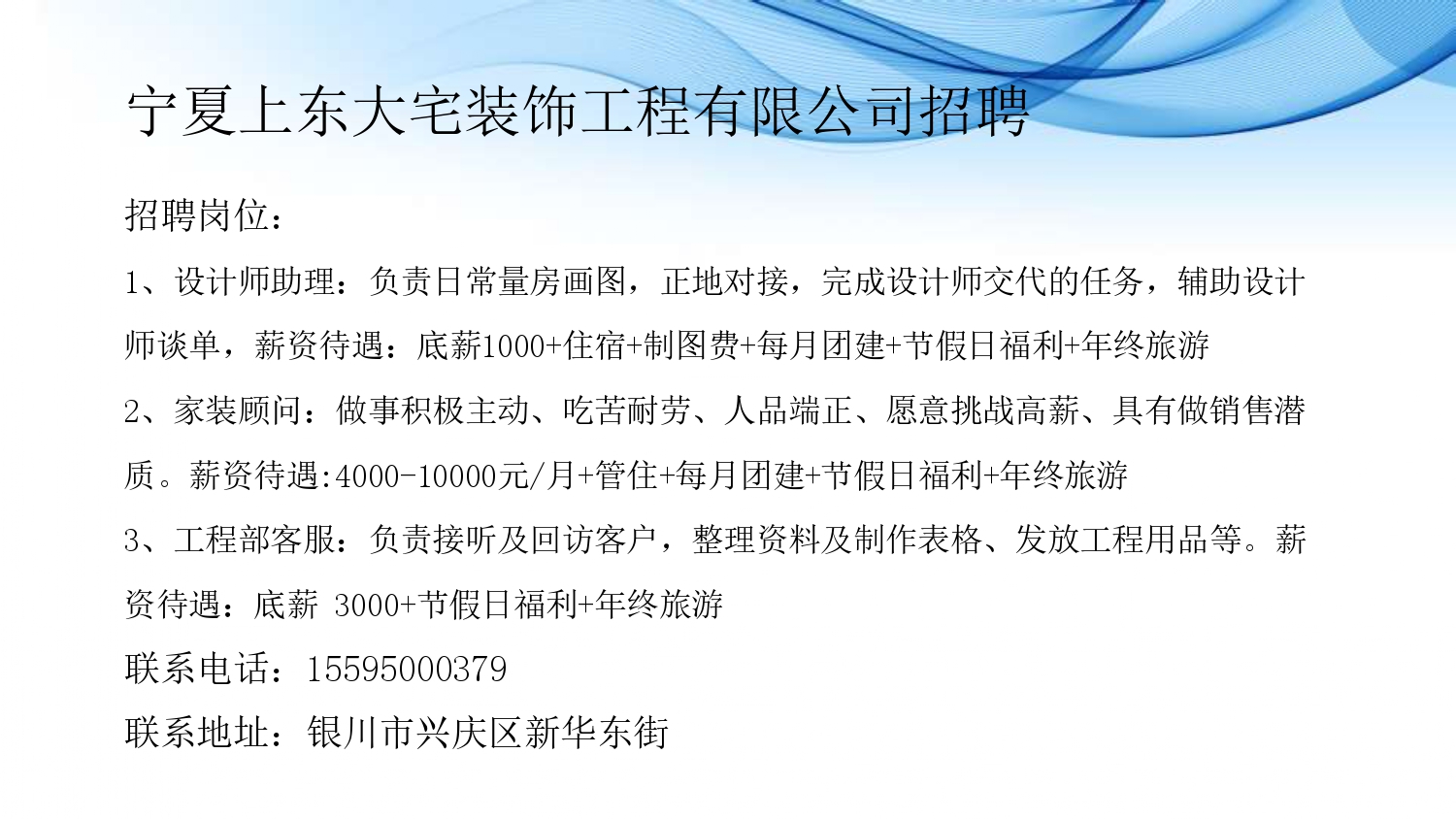 宁夏上东大宅装饰工程有限公司招聘

招聘岗位：

1、设计师助理：负责日常量房画图，正地对接，完成设计师交代的任务，辅助设计师谈单，薪资待遇：底薪1000+住宿+制图费+每月团建+节假日福利+年终旅游

2、家装顾问：做事积极主动、吃苦耐劳、人品端正、愿意挑战高薪、具有做销售潜质。薪资待遇:4000-10000元/月+管住+每月团建+节假日福利+年终旅游

3、工程部客服：负责接听及回访客户，整理资料及制作表格、发放工程用品等。薪资待遇：底薪 3000+节假日福利+年终旅游

联系电话：15595000379

联系地址：银川市兴庆区新华东街